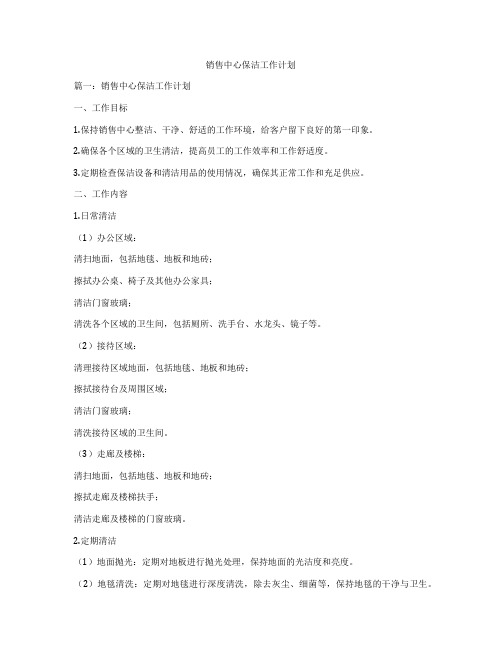 销售中心保洁工作计划

篇一：销售中心保洁工作计划

一、工作目标

1.保持销售中心整洁、干净、舒适的工作环境，给客户留下良好的第一印象。

2.确保各个区域的卫生清洁，提高员工的工作效率和工作舒适度。

3.定期检查保洁设备和清洁用品的使用情况，确保其正常工作和充足供应。

二、工作内容

1.日常清洁

（1）办公区域：

清扫地面，包括地毯、地板和地砖；

擦拭办公桌、椅子及其他办公家具；

清洁门窗玻璃；

清洗各个区域的卫生间，包括厕所、洗手台、水龙头、镜子等。

（2）接待区域：

清理接待区域地面，包括地毯、地板和地砖；

擦拭接待台及周围区域；

清洁门窗玻璃；

清洗接待区域的卫生间。

（3）走廊及楼梯：

清扫地面，包括地毯、地板和地砖；

擦拭走廊及楼梯扶手；

清洁走廊及楼梯的门窗玻璃。

2.定期清洁

（1）地面抛光：定期对地板进行抛光处理，保持地面的光洁度和亮度。

（2）地毯清洗：定期对地毯进行深度清洗，除去灰尘、细菌等，保持地毯的干净与卫生。